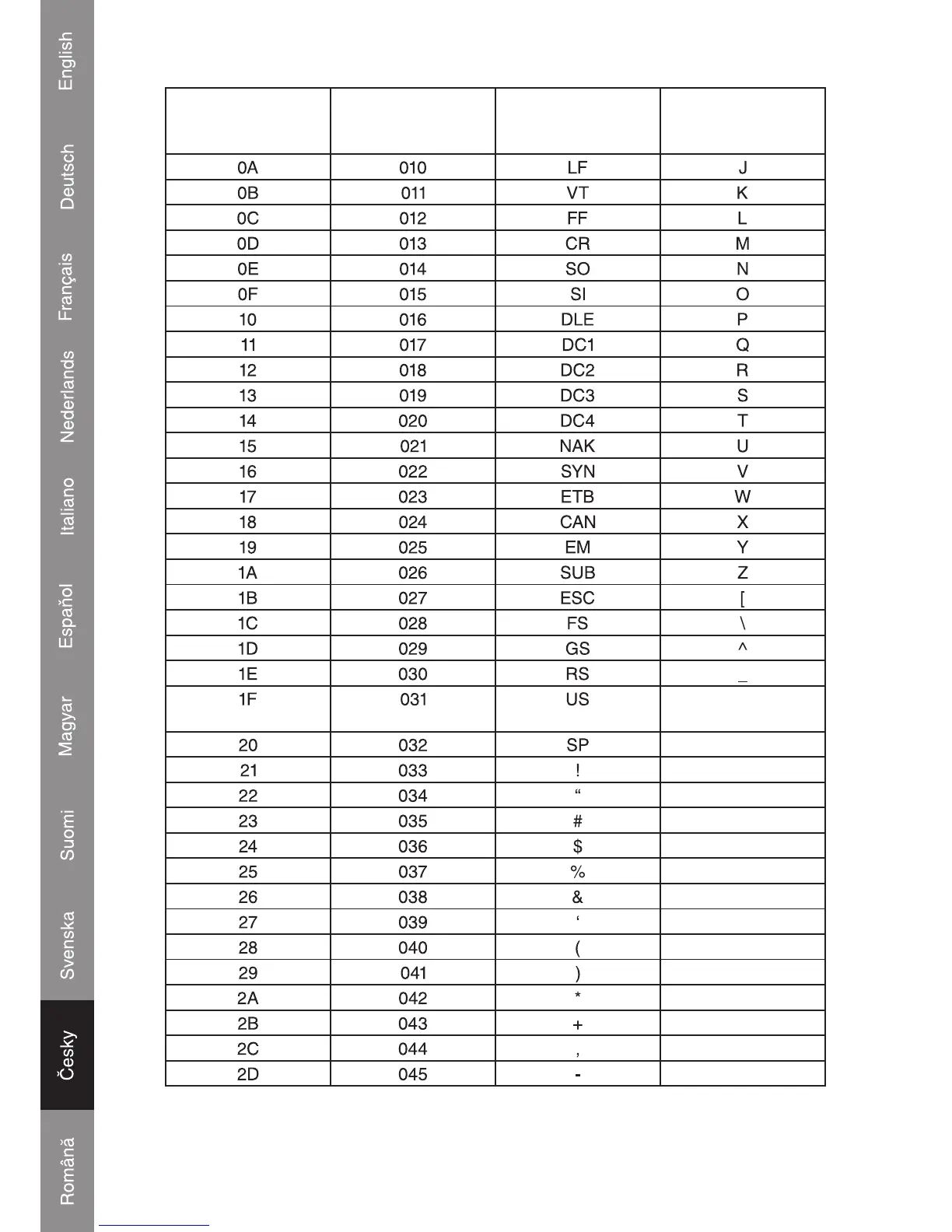 English

Deutsch

Français

Nederlands

Italiano

Español

Magyar

Suomi

Svenska

Česky

Română

| | | | |
|---|---|---|---|
| 0A | 010 | LF | J |
| 0B | 011 | VT | K |
| 0C | 012 | FF | L |
| 0D | 013 | CR | M |
| 0E | 014 | SO | N |
| 0F | 015 | SI | O |
| 10 | 016 | DLE | P |
| 11 | 017 | DC1 | Q |
| 12 | 018 | DC2 | R |
| 13 | 019 | DC3 | S |
| 14 | 020 | DC4 | T |
| 15 | 021 | NAK | U |
| 16 | 022 | SYN | V |
| 17 | 023 | ETB | W |
| 18 | 024 | CAN | X |
| 19 | 025 | EM | Y |
| 1A | 026 | SUB | Z |
| 1B | 027 | ESC | [ |
| 1C | 028 | FS | \ |
| 1D | 029 | GS | ^ |
| 1E | 030 | RS | _ |
| 1F | 031 | US | |
| 20 | 032 | SP | |
| 21 | 033 | ! | |
| 22 | 034 | “ | |
| 23 | 035 | # | |
| 24 | 036 | $ | |
| 25 | 037 | % | |
| 26 | 038 | & | |
| 27 | 039 | ‘ | |
| 28 | 040 | ( | |
| 29 | 041 | ) | |
| 2A | 042 | * | |
| 2B | 043 | + | |
| 2C | 044 | , | |
| 2D | 045 | - | |